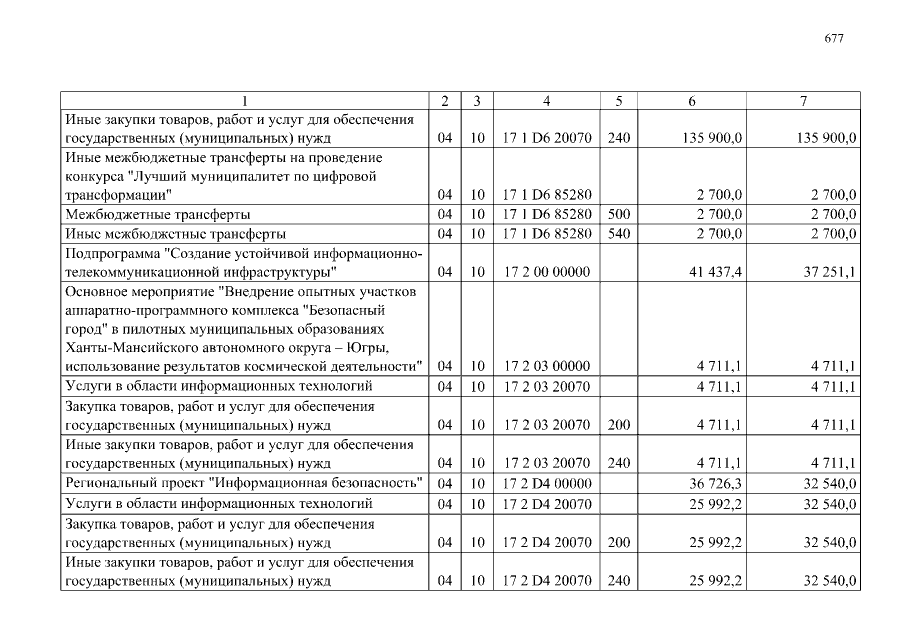 677

| 1 | 2 | 3 | 4 | 5 | 6 | 7 |
|---|---|---|---|---|---|---|
| Иные закупки товаров, работ и услуг для обеспечения государственных (муниципальных) нужд | 04 | 10 | 17 1 D6 20070 | 240 | 135 900,0 | 135 900,0 |
| Иные межбюджетные трансферты на проведение конкурса "Лучший муниципалитет по цифровой трансформации" | 04 | 10 | 17 1 D6 85280 | | 2 700,0 | 2 700,0 |
| Межбюджетные трансферты | 04 | 10 | 17 1 D6 85280 | 500 | 2 700,0 | 2 700,0 |
| Иные межбюджетные трансферты | 04 | 10 | 17 1 D6 85280 | 540 | 2 700,0 | 2 700,0 |
| Подпрограмма "Создание устойчивой информационно-телекоммуникационной инфраструктуры" | 04 | 10 | 17 2 00 00000 | | 41 437,4 | 37 251,1 |
| Основное мероприятие "Внедрение опытных участков аппаратно-программного комплекса "Безопасный город" в пилотных муниципальных образованиях Ханты-Мансийского автономного округа – Югры, использование результатов космической деятельности" | 04 | 10 | 17 2 03 00000 | | 4 711,1 | 4 711,1 |
| Услуги в области информационных технологий | 04 | 10 | 17 2 03 20070 | | 4 711,1 | 4 711,1 |
| Закупка товаров, работ и услуг для обеспечения государственных (муниципальных) нужд | 04 | 10 | 17 2 03 20070 | 200 | 4 711,1 | 4 711,1 |
| Иные закупки товаров, работ и услуг для обеспечения государственных (муниципальных) нужд | 04 | 10 | 17 2 03 20070 | 240 | 4 711,1 | 4 711,1 |
| Региональный проект "Информационная безопасность" | 04 | 10 | 17 2 D4 00000 | | 36 726,3 | 32 540,0 |
| Услуги в области информационных технологий | 04 | 10 | 17 2 D4 20070 | | 25 992,2 | 32 540,0 |
| Закупка товаров, работ и услуг для обеспечения государственных (муниципальных) нужд | 04 | 10 | 17 2 D4 20070 | 200 | 25 992,2 | 32 540,0 |
| Иные закупки товаров, работ и услуг для обеспечения государственных (муниципальных) нужд | 04 | 10 | 17 2 D4 20070 | 240 | 25 992,2 | 32 540,0 |